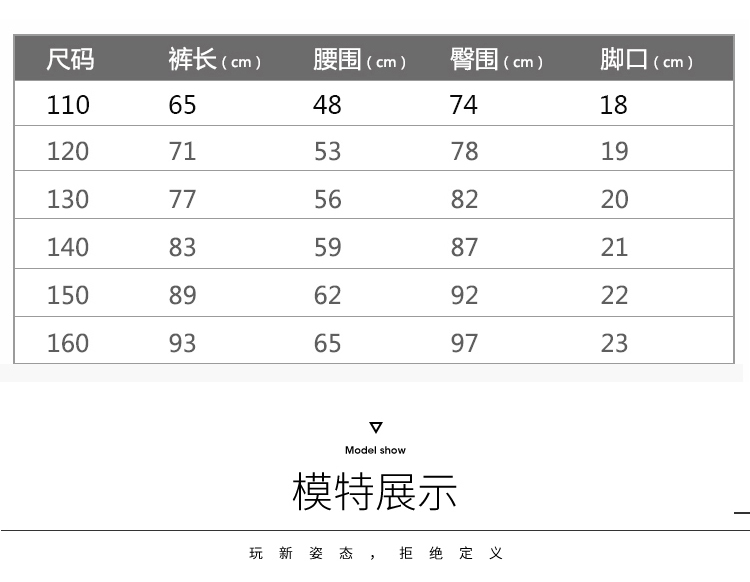 | 尺码 | 裤长(cm) | 腰围(cm) | 臀围(cm) | 脚口(cm) |
|---|---|---|---|---|
| 110 | 65 | 48 | 74 | 18 |
| 120 | 71 | 53 | 78 | 19 |
| 130 | 77 | 56 | 82 | 20 |
| 140 | 83 | 59 | 87 | 21 |
| 150 | 89 | 62 | 92 | 22 |
| 160 | 93 | 65 | 97 | 23 |

Model show

模特展示

玩新姿态，拒绝定义